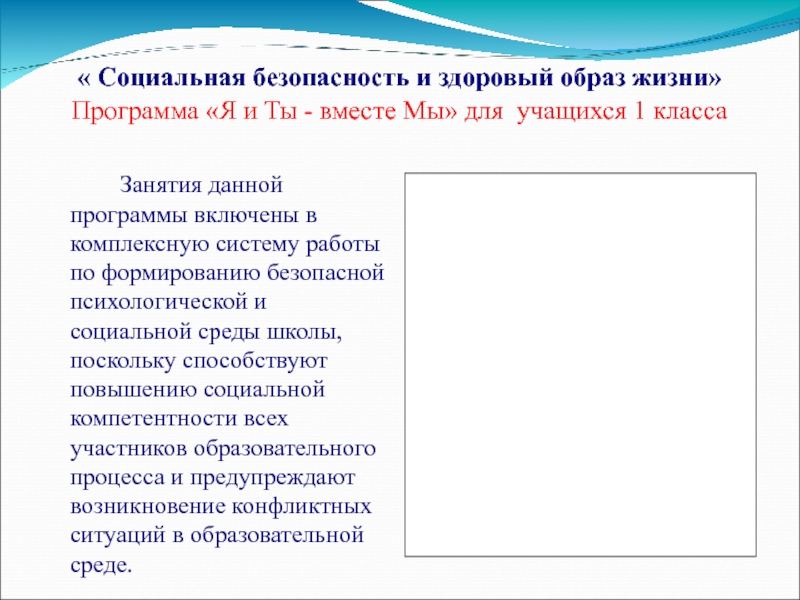 « Социальная безопасность и здоровый образ жизни»
Программа «Я и Ты - вместе Мы» для учащихся 1 класса

Занятия данной программы включены в комплексную систему работы по формированию безопасной психологической и социальной среды школы, поскольку способствуют повышению социальной компетентности всех участников образовательного процесса и предупреждают возникновение конфликтных ситуаций в образовательной среде.